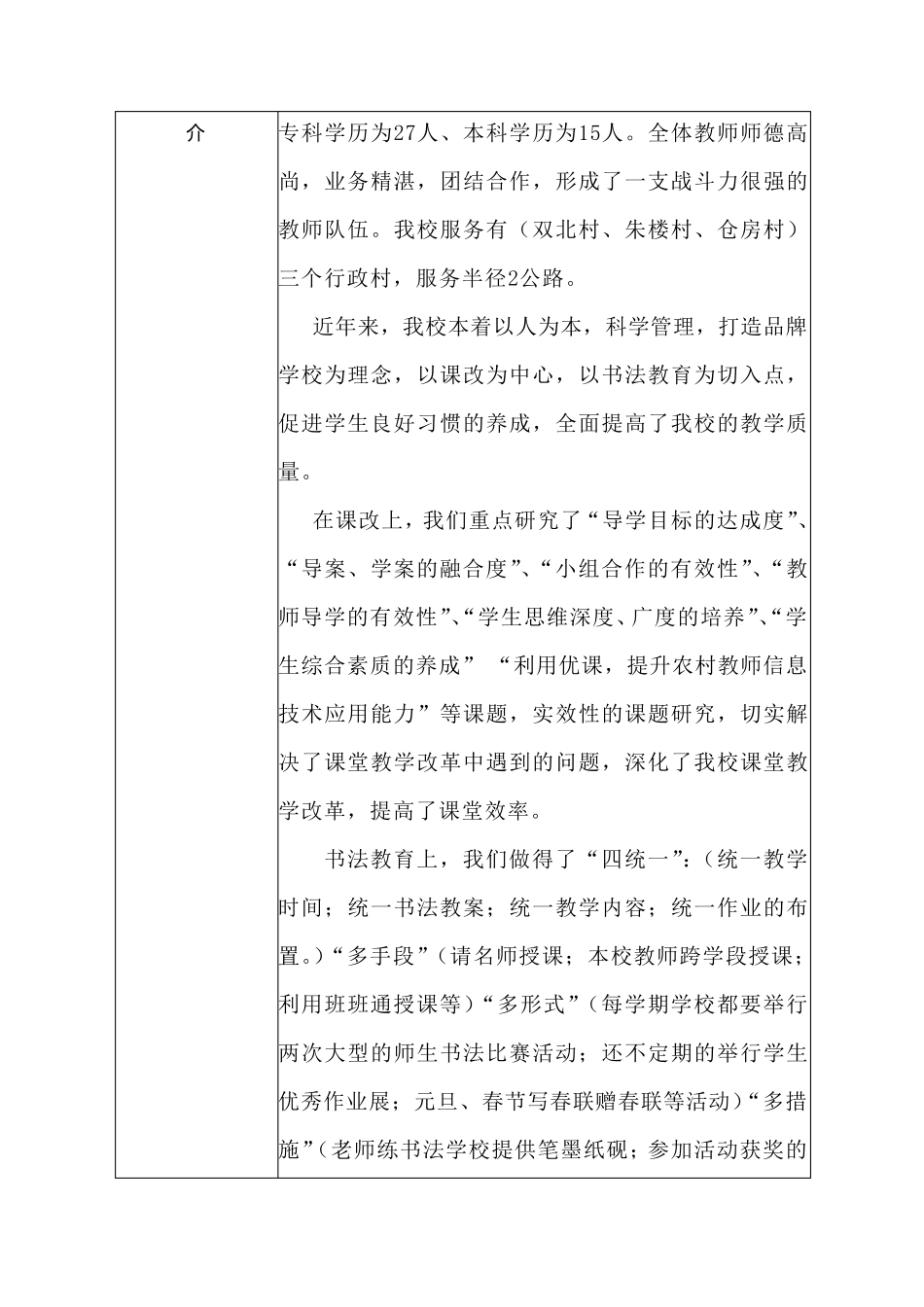 | 介 | 专科学历为27人、本科学历为15人。全体教师师德高尚，业务精湛，团结合作，形成了一支战斗力很强的教师队伍。我校服务有（双北村、朱楼村、仓房村）三个行政村，服务半径2公路。<br><br>近年来，我校本着以人为本，科学管理，打造品牌学校为理念，以课改为中心，以书法教育为切入点，促进学生良好习惯的养成，全面提高了我校的教学质量。<br><br>在课改上，我们重点研究了“导学目标的达成度”、“导案、学案的融合度”、“小组合作的有效性”、“教师导学的有效性”、“学生思维深度、广度的培养”、“学生综合素质的养成” “利用优课，提升农村教师信息技术应用能力”等课题，实效性的课题研究，切实解决了课堂教学改革中遇到的问题，深化了我校课堂教学改革，提高了课堂效率。<br><br>书法教育上，我们做得了“四统一”:（统一教学时间；统一书法教案；统一教学内容；统一作业的布置。）“多手段”（请名师授课；本校教师跨学段授课；利用班班通授课等）“多形式”（每学期学校都要举行两次大型的师生书法比赛活动；还不定期的举行学生优秀作业展；元旦、春节写春联赠春联等活动）“多措施”（老师练书法学校提供笔墨纸砚；参加活动获奖的 |